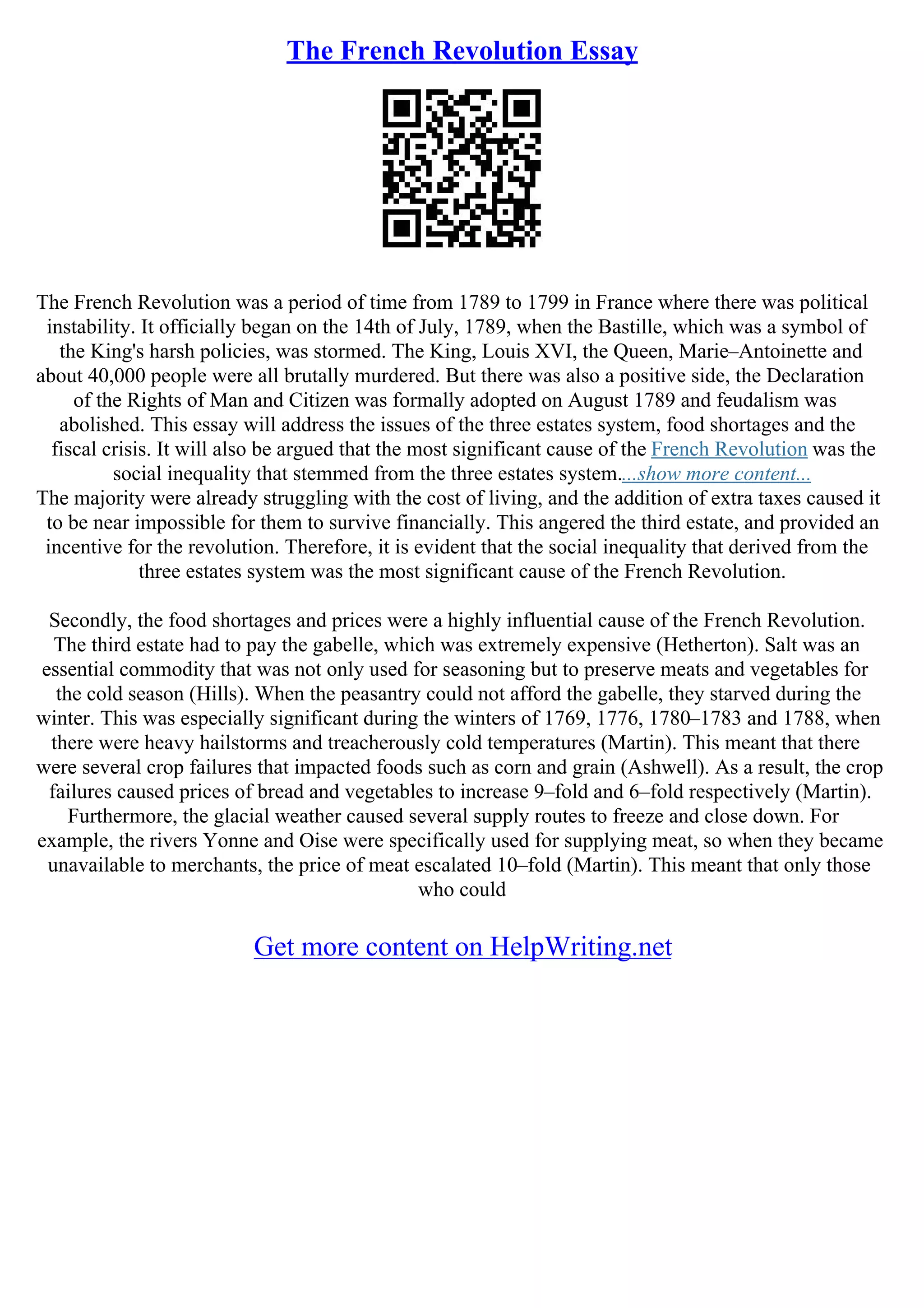 The French Revolution Essay

The French Revolution was a period of time from 1789 to 1799 in France where there was political instability. It officially began on the 14th of July, 1789, when the Bastille, which was a symbol of the King's harsh policies, was stormed. The King, Louis XVI, the Queen, Marie–Antoinette and about 40,000 people were all brutally murdered. But there was also a positive side, the Declaration of the Rights of Man and Citizen was formally adopted on August 1789 and feudalism was abolished. This essay will address the issues of the three estates system, food shortages and the fiscal crisis. It will also be argued that the most significant cause of the French Revolution was the social inequality that stemmed from the three estates system....show more content...
The majority were already struggling with the cost of living, and the addition of extra taxes caused it to be near impossible for them to survive financially. This angered the third estate, and provided an incentive for the revolution. Therefore, it is evident that the social inequality that derived from the three estates system was the most significant cause of the French Revolution.

Secondly, the food shortages and prices were a highly influential cause of the French Revolution. The third estate had to pay the gabelle, which was extremely expensive (Hetherton). Salt was an essential commodity that was not only used for seasoning but to preserve meats and vegetables for the cold season (Hills). When the peasantry could not afford the gabelle, they starved during the winter. This was especially significant during the winters of 1769, 1776, 1780–1783 and 1788, when there were heavy hailstorms and treacherously cold temperatures (Martin). This meant that there were several crop failures that impacted foods such as corn and grain (Ashwell). As a result, the crop failures caused prices of bread and vegetables to increase 9–fold and 6–fold respectively (Martin). Furthermore, the glacial weather caused several supply routes to freeze and close down. For example, the rivers Yonne and Oise were specifically used for supplying meat, so when they became unavailable to merchants, the price of meat escalated 10–fold (Martin). This meant that only those who could

Get more content on HelpWriting.net